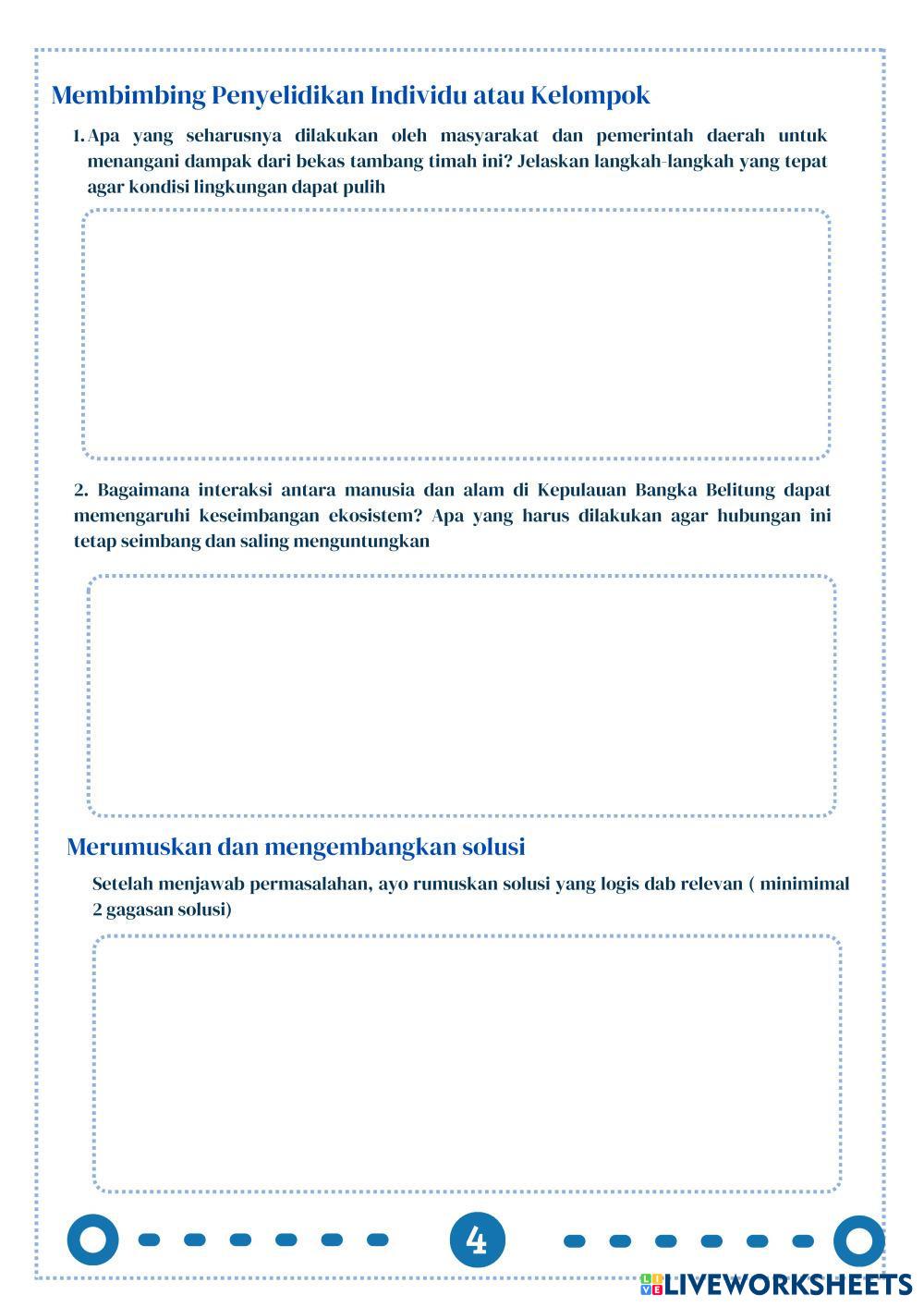 Membimbing Penyelidikan Individu atau Kelompok

1. Apa yang seharusnya dilakukan oleh masyarakat dan pemerintah daerah untuk menangani dampak dari bekas tambang timah ini? Jelaskan langkah-langkah yang tepat agar kondisi lingkungan dapat pulih

2. Bagaimana interaksi antara manusia dan alam di Kepulauan Bangka Belitung dapat memengaruhi keseimbangan ekosistem? Apa yang harus dilakukan agar hubungan ini tetap seimbang dan saling menguntungkan

Merumuskan dan mengembangkan solusi

Setelah menjawab permasalahan, ayo rumuskan solusi yang logis dab relevan ( minimimal 2 gagasan solusi)

4

LIVEWORKSHEETS